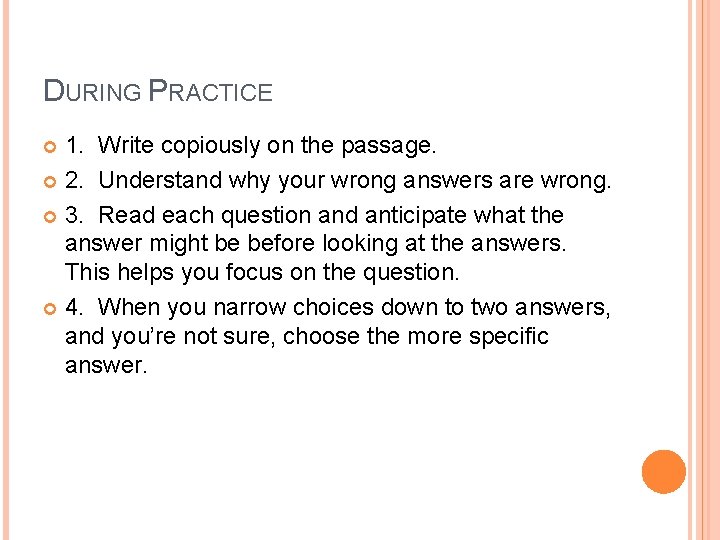 DURING PRACTICE

• 1. Write copiously on the passage.

• 2. Understand why your wrong answers are wrong.

• 3. Read each question and anticipate what the answer might be before looking at the answers. This helps you focus on the question.

• 4. When you narrow choices down to two answers, and you're not sure, choose the more specific answer.